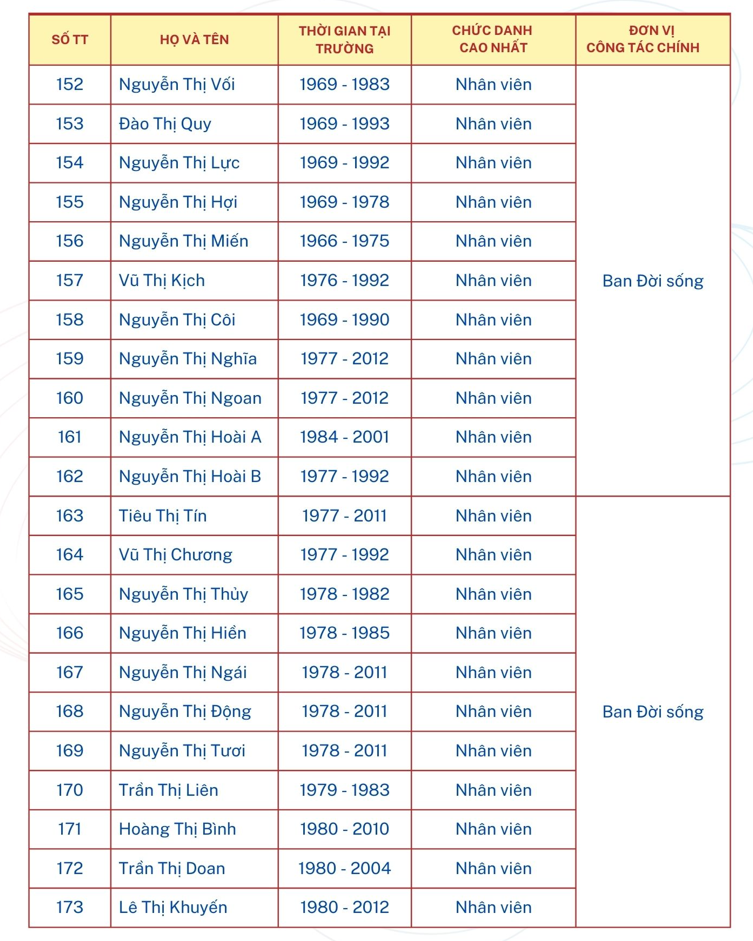 | SỐ TT | HỌ VÀ TÊN | THỜI GIAN TẠI TRƯỜNG | CHỨC DANH CAO NHẤT | ĐƠN VỊ CÔNG TÁC CHÍNH |
|---|---|---|---|---|
| 152 | Nguyễn Thị Vối | 1969 - 1983 | Nhân viên | Ban Đời sống |
| 153 | Đào Thị Quy | 1969 - 1993 | Nhân viên | |
| 154 | Nguyễn Thị Lực | 1969 - 1992 | Nhân viên | |
| 155 | Nguyễn Thị Hợi | 1969 - 1978 | Nhân viên | |
| 156 | Nguyễn Thị Miến | 1966 - 1975 | Nhân viên | |
| 157 | Vũ Thị Kịch | 1976 - 1992 | Nhân viên | |
| 158 | Nguyễn Thị Côi | 1969 - 1990 | Nhân viên | |
| 159 | Nguyễn Thị Nghĩa | 1977 - 2012 | Nhân viên | |
| 160 | Nguyễn Thị Ngoan | 1977 - 2012 | Nhân viên | |
| 161 | Nguyễn Thị Hoài A | 1984 - 2001 | Nhân viên | |
| 162 | Nguyễn Thị Hoài B | 1977 - 1992 | Nhân viên | |
| 163 | Tiêu Thị Tín | 1977 - 2011 | Nhân viên | Ban Đời sống |
| 164 | Vũ Thị Chương | 1977 - 1992 | Nhân viên | |
| 165 | Nguyễn Thị Thủy | 1978 - 1982 | Nhân viên | |
| 166 | Nguyễn Thị Hiển | 1978 - 1985 | Nhân viên | |
| 167 | Nguyễn Thị Ngái | 1978 - 2011 | Nhân viên | |
| 168 | Nguyễn Thị Động | 1978 - 2011 | Nhân viên | |
| 169 | Nguyễn Thị Tươi | 1978 - 2011 | Nhân viên | |
| 170 | Trần Thị Liên | 1979 - 1983 | Nhân viên | |
| 171 | Hoàng Thị Bình | 1980 - 2010 | Nhân viên | |
| 172 | Trần Thị Doan | 1980 - 2004 | Nhân viên | |
| 173 | Lê Thị Khuyến | 1980 - 2012 | Nhân viên | |